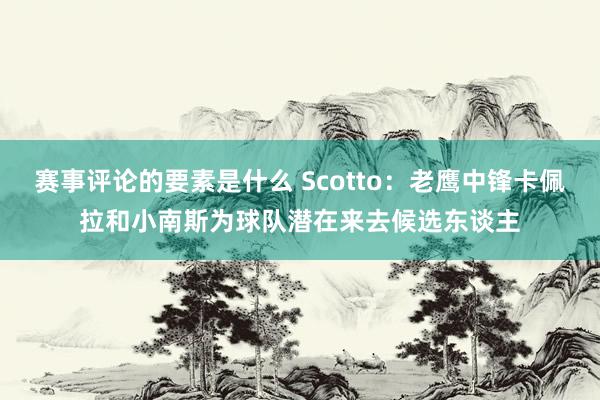 赛事评论的要素是什么 Scotto：老鹰中锋卡佩拉和小南斯为球队潜在来去候选东谈主